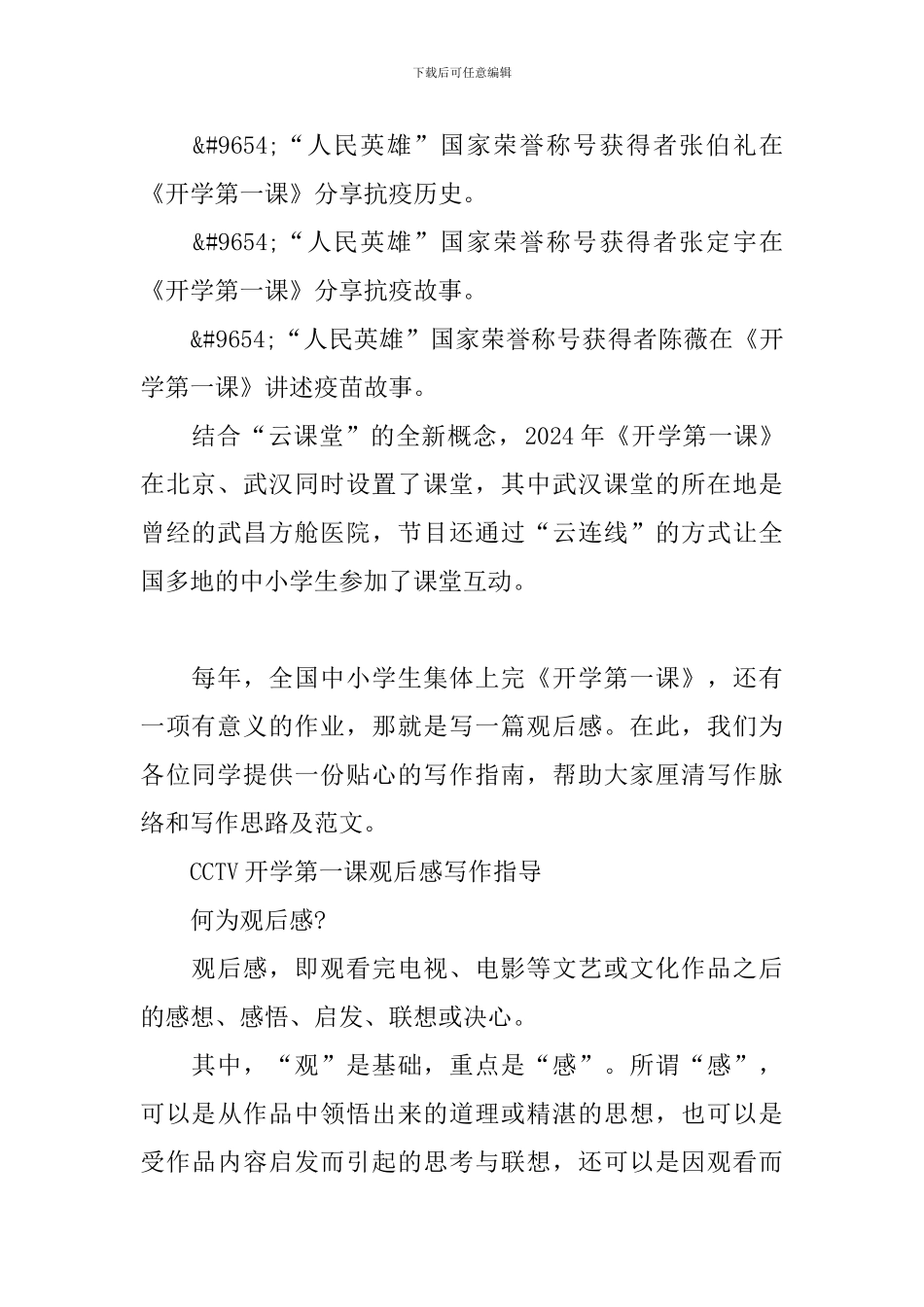 下载后可任意编辑

&#9654;“人民英雄”国家荣誉称号获得者张伯礼在《开学第一课》分享抗疫历史。

&#9654;“人民英雄”国家荣誉称号获得者张定宇在《开学第一课》分享抗疫故事。

&#9654;“人民英雄”国家荣誉称号获得者陈薇在《开学第一课》讲述疫苗故事。

结合“云课堂”的全新概念，2024年《开学第一课》在北京、武汉同时设置了课堂，其中武汉课堂的所在地是曾经的武昌方舱医院，节目还通过“云连线”的方式让全国多地的中小学生参加了课堂互动。

每年，全国中小学生集体上完《开学第一课》，还有一项有意义的作业，那就是写一篇观后感。在此，我们为各位同学提供一份贴心的写作指南，帮助大家厘清写作脉络和写作思路及范文。

CCTV开学第一课观后感写作指导

何为观后感?

观后感，即观看完电视、电影等文艺或文化作品之后的感想、感悟、启发、联想或决心。

其中，“观”是基础，重点是“感”。所谓“感”，可以是从作品中领悟出来的道理或精湛的思想，也可以是受作品内容启发而引起的思考与联想，还可以是因观看而